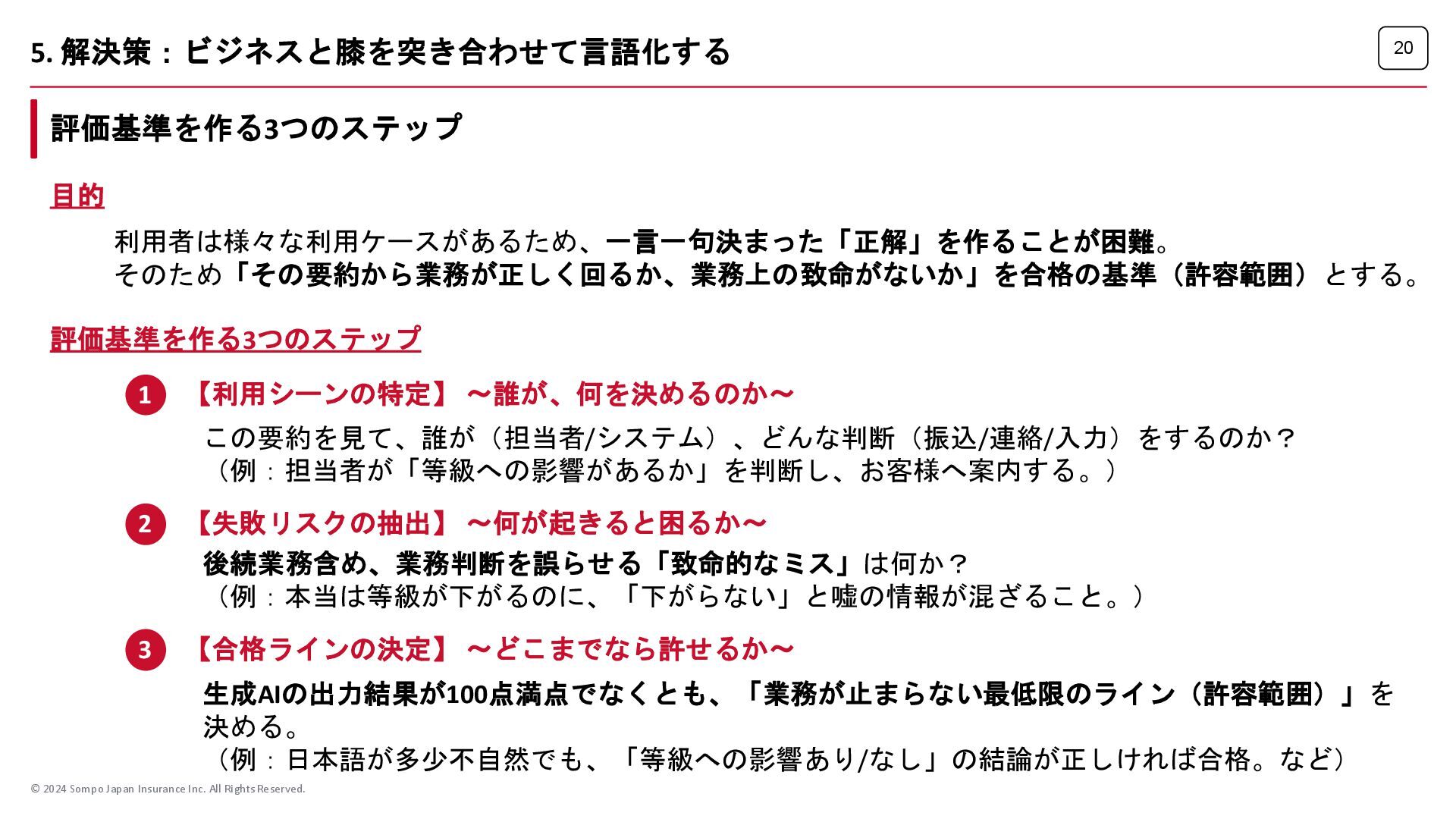 5. 解決策：ビジネスと膝を突き合わせて言語化する

20

評価基準を作る3つのステップ

目的

利用者は様々な利用ケースがあるため、一言一句決まった「正解」を作ることが困難。
そのため「その要約から業務が正しく回るか、業務上の致命がないか」を合格の基準（許容範囲）とする。

評価基準を作る3つのステップ

1 【利用シーンの特定】 ～誰が、何を決めるのか～

この要約を見て、誰が（担当者/システム）、どんな判断（振込/連絡/入力）をするのか？
（例：担当者が「等級への影響があるか」を判断し、お客様へ案内する。）

2 【失敗リスクの抽出】 ～何が起きると困るか～

後続業務含め、業務判断を誤らせる「致命的なミス」は何か？
（例：本当は等級が下がるのに、「下がらない」と嘘の情報が混ざること。）

3 【合格ラインの決定】 ～どこまでなら許せるか～

生成AIの出力結果が100点満点でなくとも、「業務が止まらない最低限のライン（許容範囲）」を決める。
（例：日本語が多少不自然でも、「等級への影響あり/なし」の結論が正しければ合格。など）

© 2024 Sompo Japan Insurance Inc. All Rights Reserved.